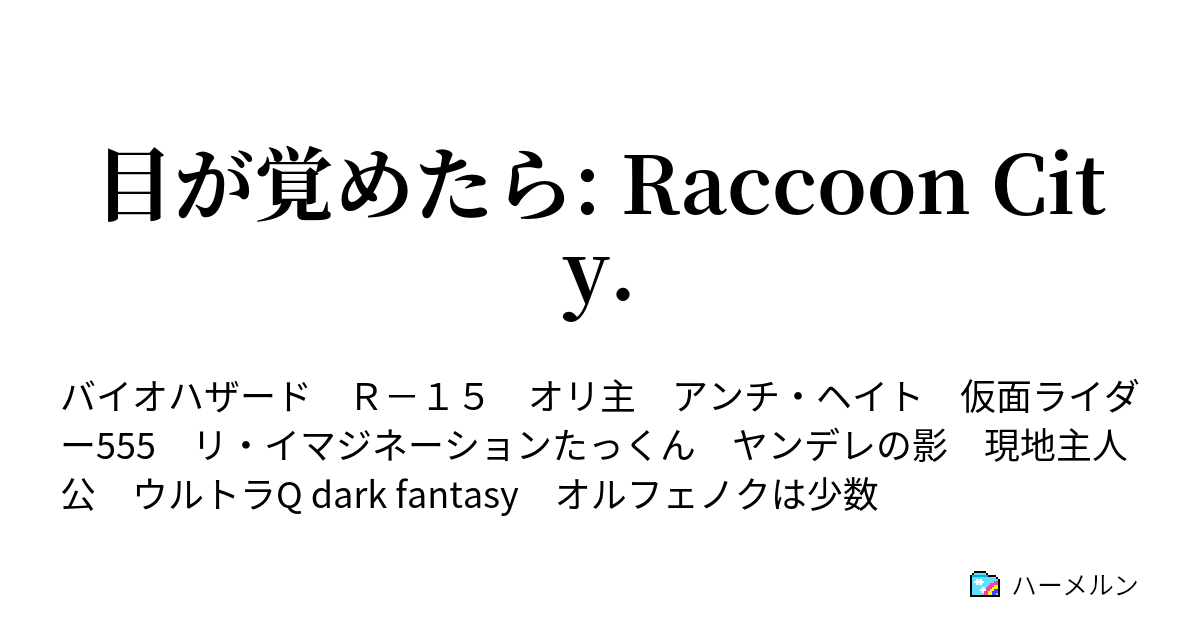 目が覚めたら: Raccoon City.

バイオハザード　Ｒ－１５　オリ主　アンチ・ヘイト　仮面ライダー555　リ・イマジネーションたっくん　ヤンデレの影　現地主人公　ウルトラQ dark fantasy　オルフェノクは少数

ハーメルン